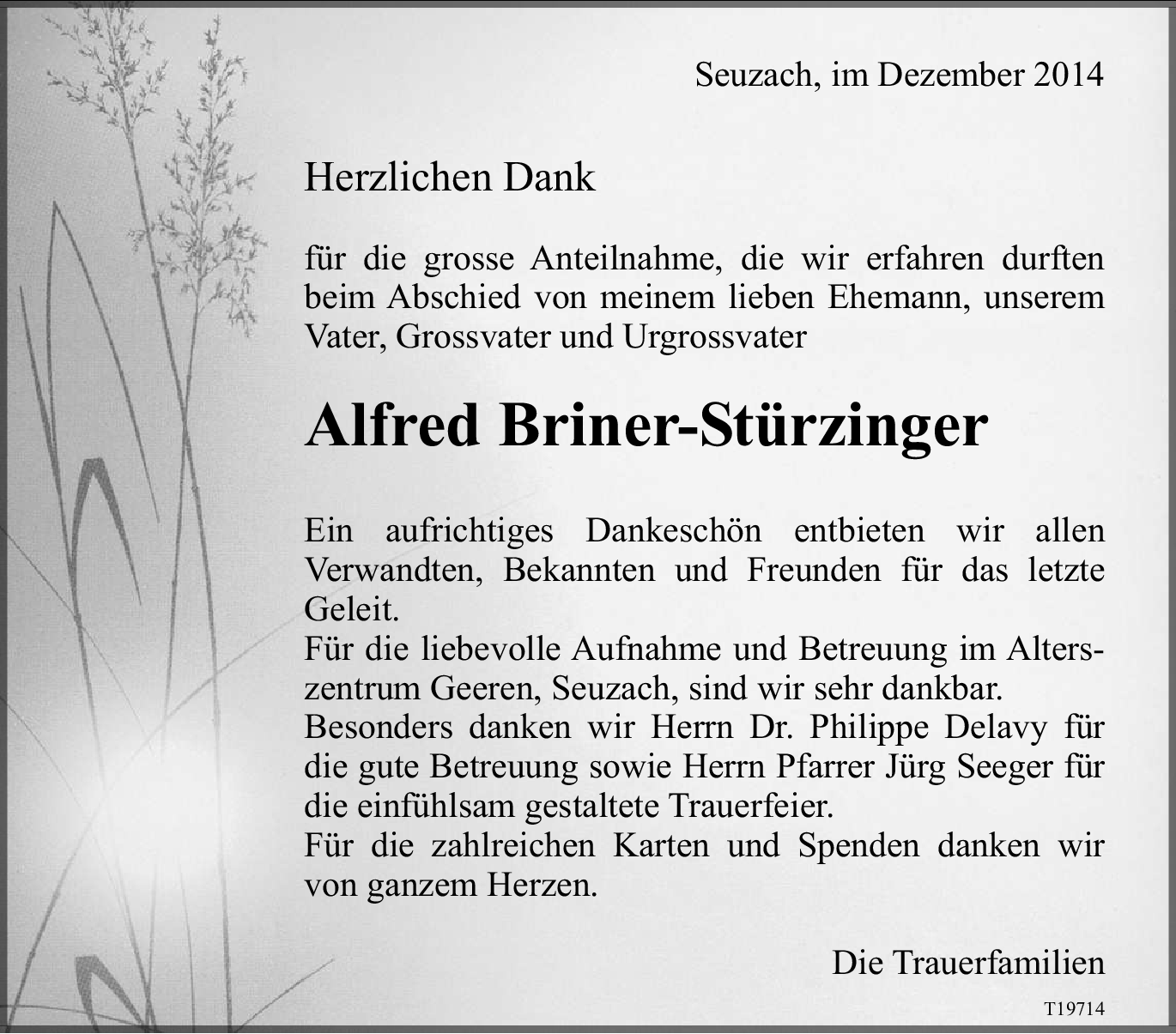 Seuzach, im Dezember 2014

Herzlichen Dank

für die grosse Anteilnahme, die wir erfahren durften beim Abschied von meinem lieben Ehemann, unserem Vater, Grossvater und Urgrossvater

Alfred Briner-Stürzinger

Ein aufrichtiges Dankeschön entbieten wir allen Verwandten, Bekannten und Freunden für das letzte Geleit.
Für die liebevolle Aufnahme und Betreuung im Alterszentrum Geeren, Seuzach, sind wir sehr dankbar.
Besonders danken wir Herrn Dr. Philippe Delavy für die gute Betreuung sowie Herrn Pfarrer Jürg Seeger für die einfühlsam gestaltete Trauerfeier.
Für die zahlreichen Karten und Spenden danken wir von ganzem Herzen.

Die Trauerfamilien

T19714